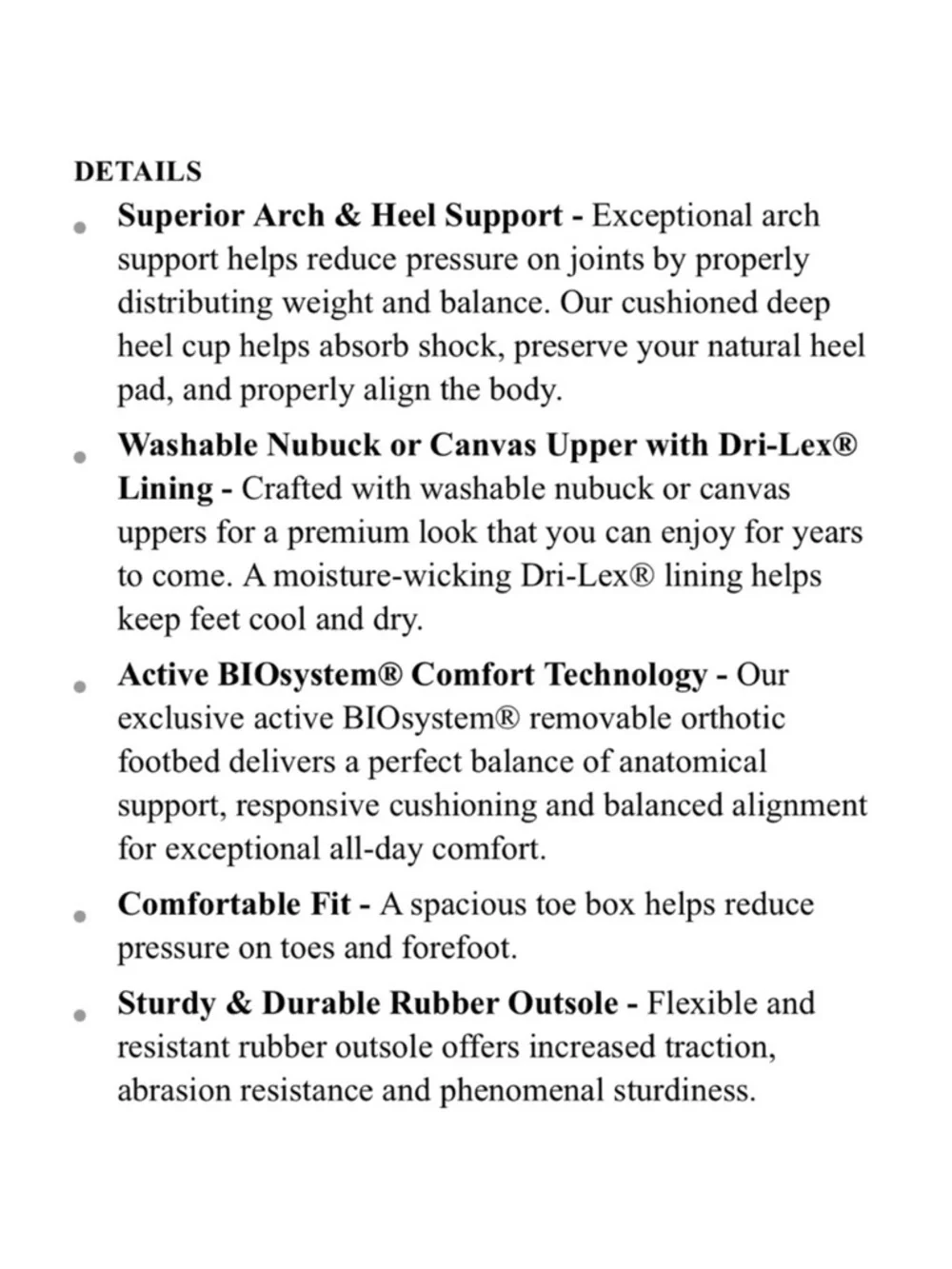 DETAILS

• Superior Arch & Heel Support - Exceptional arch support helps reduce pressure on joints by properly distributing weight and balance. Our cushioned deep heel cup helps absorb shock, preserve your natural heel pad, and properly align the body.

• Washable Nubuck or Canvas Upper with Dri-Lex® Lining - Crafted with washable nubuck or canvas uppers for a premium look that you can enjoy for years to come. A moisture-wicking Dri-Lex® lining helps keep feet cool and dry.

• Active BIOsystem® Comfort Technology - Our exclusive active BIOsystem® removable orthotic footbed delivers a perfect balance of anatomical support, responsive cushioning and balanced alignment for exceptional all-day comfort.

• Comfortable Fit - A spacious toe box helps reduce pressure on toes and forefoot.

• Sturdy & Durable Rubber Outsole - Flexible and resistant rubber outsole offers increased traction, abrasion resistance and phenomenal sturdiness.